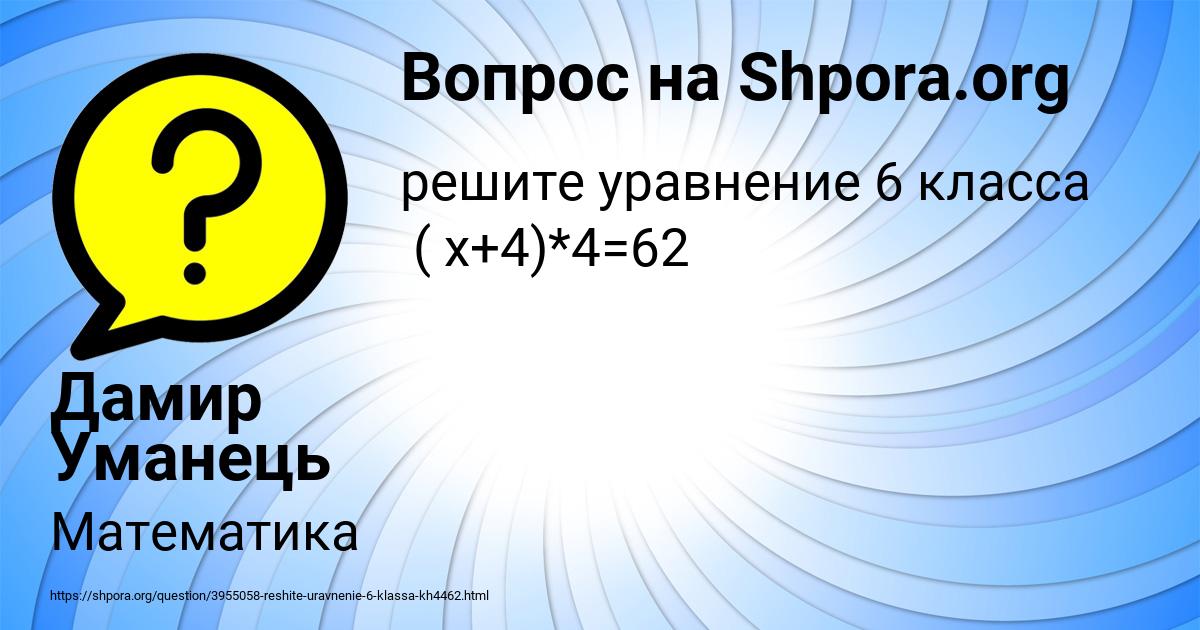 Вопрос на Shpora.org

решите уравнение 6 класса ( x+4)*4=62

Дамир Уманець

Математика

https://shpora.org/question/3955058-reshite-uravnenie-6-klassa-kh4462.html